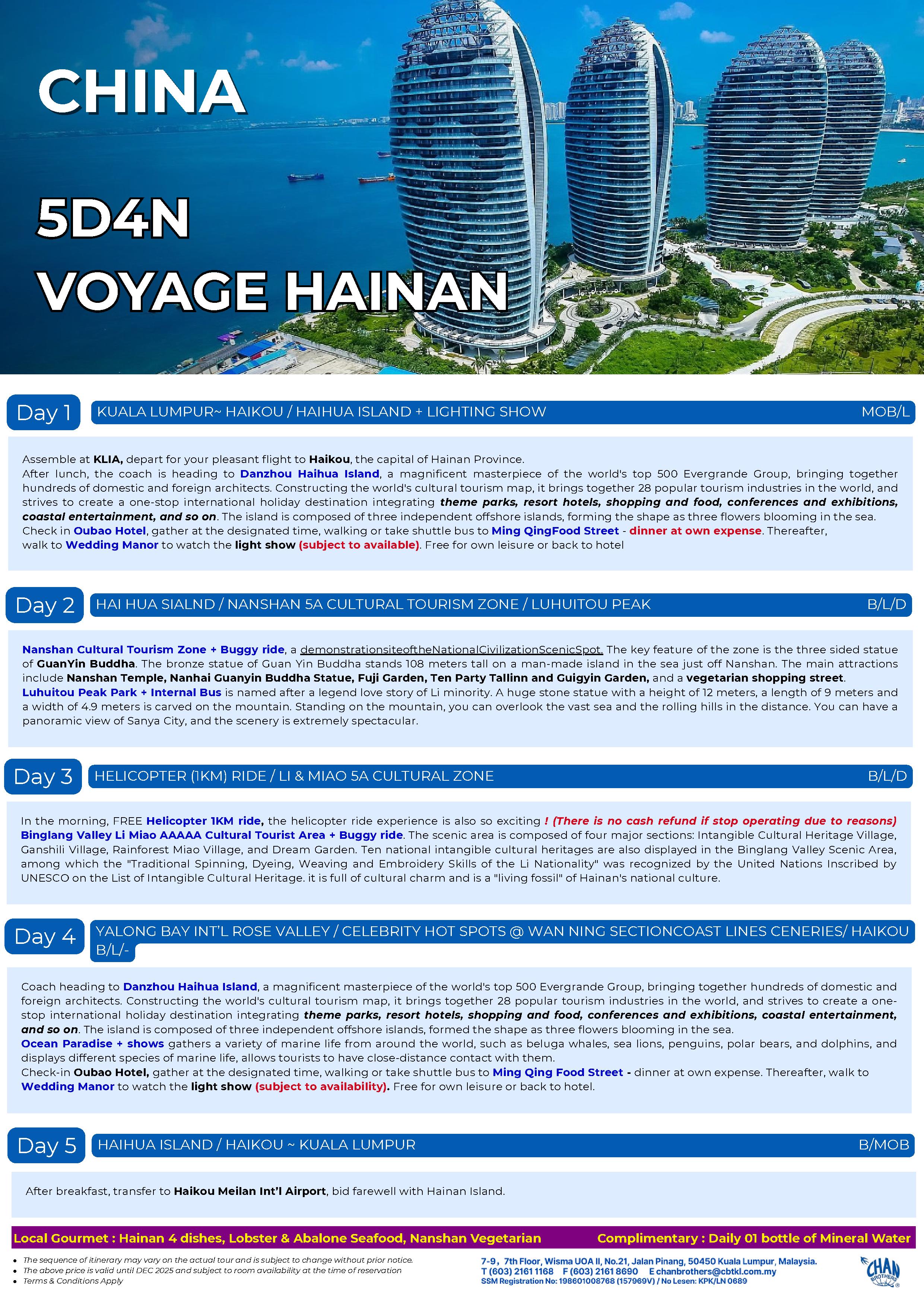 CHINA

5D4N
VOYAGE HAINAN

Day 1 KUALA LUMPUR~ HAIKOU / HAIHUA ISLAND + LIGHTING SHOW MOB/L

Assemble at KLIA, depart for your pleasant flight to Haikou, the capital of Hainan Province.
After lunch, the coach is heading to Danzhou Haihua Island, a magnificent masterpiece of the world's top 500 Evergrande Group, bringing together hundreds of domestic and foreign architects. Constructing the world's cultural tourism map, it brings together 28 popular tourism industries in the world, and strives to create a one-stop international holiday destination integrating theme parks, resort hotels, shopping and food, conferences and exhibitions, coastal entertainment, and so on. The island is composed of three independent offshore islands, forming the shape as three flowers blooming in the sea.
Check in Oubao Hotel, gather at the designated time, walking or take shuttle bus to Ming QingFood Street - dinner at own expense. Thereafter, walk to Wedding Manor to watch the light show (subject to available). Free for own leisure or back to hotel

Day 2 HAI HUA SIALND / NANSHAN 5A CULTURAL TOURISM ZONE / LUHUITOU PEAK B/L/D

Nanshan Cultural Tourism Zone + Buggy ride, a demonstrationsiteoftheNationalCivilizationScenicSpot. The key feature of the zone is the three sided statue of GuanYin Buddha. The bronze statue of Guan Yin Buddha stands 108 meters tall on a man-made island in the sea just off Nanshan. The main attractions include Nanshan Temple, Nanhai Guanyin Buddha Statue, Fuji Garden, Ten Party Tallinn and Guigyin Garden, and a vegetarian shopping street.
Luhuitou Peak Park + Internal Bus is named after a legend love story of Li minority. A huge stone statue with a height of 12 meters, a length of 9 meters and a width of 4.9 meters is carved on the mountain. Standing on the mountain, you can overlook the vast sea and the rolling hills in the distance. You can have a panoramic view of Sanya City, and the scenery is extremely spectacular.

Day 3 HELICOPTER (1KM) RIDE / LI & MIAO 5A CULTURAL ZONE B/L/D

In the morning, FREE Helicopter 1KM ride, the helicopter ride experience is also so exciting ! (There is no cash refund if stop operating due to reasons)
Binglang Valley Li Miao AAAAA Cultural Tourist Area + Buggy ride. The scenic area is composed of four major sections: Intangible Cultural Heritage Village, Ganshili Village, Rainforest Miao Village, and Dream Garden. Ten national intangible cultural heritages are also displayed in the Binglang Valley Scenic Area, among which the "Traditional Spinning, Dyeing, Weaving and Embroidery Skills of the Li Nationality" was recognized by the United Nations Inscribed by UNESCO on the List of Intangible Cultural Heritage. it is full of cultural charm and is a "living fossil" of Hainan's national culture.

Day 4 YALONG BAY INT'L ROSE VALLEY / CELEBRITY HOT SPOTS @ WAN NING SECTIONCOAST LINES CENERIES/ HAIKOU B/L/-

Coach heading to Danzhou Haihua Island, a magnificent masterpiece of the world's top 500 Evergrande Group, bringing together hundreds of domestic and foreign architects. Constructing the world's cultural tourism map, it brings together 28 popular tourism industries in the world, and strives to create a one-stop international holiday destination integrating theme parks, resort hotels, shopping and food, conferences and exhibitions, coastal entertainment, and so on. The island is composed of three independent offshore islands, formed the shape as three flowers blooming in the sea.
Ocean Paradise + shows gathers a variety of marine life from around the world, such as beluga whales, sea lions, penguins, polar bears, and dolphins, and displays different species of marine life, allows tourists to have close-distance contact with them.
Check-in Oubao Hotel, gather at the designated time, walking or take shuttle bus to Ming Qing Food Street - dinner at own expense. Thereafter, walk to Wedding Manor to watch the light show (subject to availability). Free for own leisure or back to hotel.

Day 5 HAIHUA ISLAND / HAIKOU ~ KUALA LUMPUR B/MOB

After breakfast, transfer to Haikou Meilan Int'l Airport, bid farewell with Hainan Island.

Local Gourmet : Hainan 4 dishes, Lobster & Abalone Seafood, Nanshan Vegetarian Complimentary : Daily 01 bottle of Mineral Water

• The sequence of itinerary may vary on the actual tour and is subject to change without prior notice.
• The above price is valid until DEC 2025 and subject to room availability at the time of reservation
• Terms & Conditions Apply

7-9, 7th Floor, Wisma UOA II, No.21, Jalan Pinang, 50450 Kuala Lumpur, Malaysia.
T (603) 2161 1168 F (603) 2161 8690 E chanbrothers@cbtkl.com.my
SSM Registration No: 198601008768 (157969V) / No Lesen: KPK/LN 0689

CHAN BROTHERS